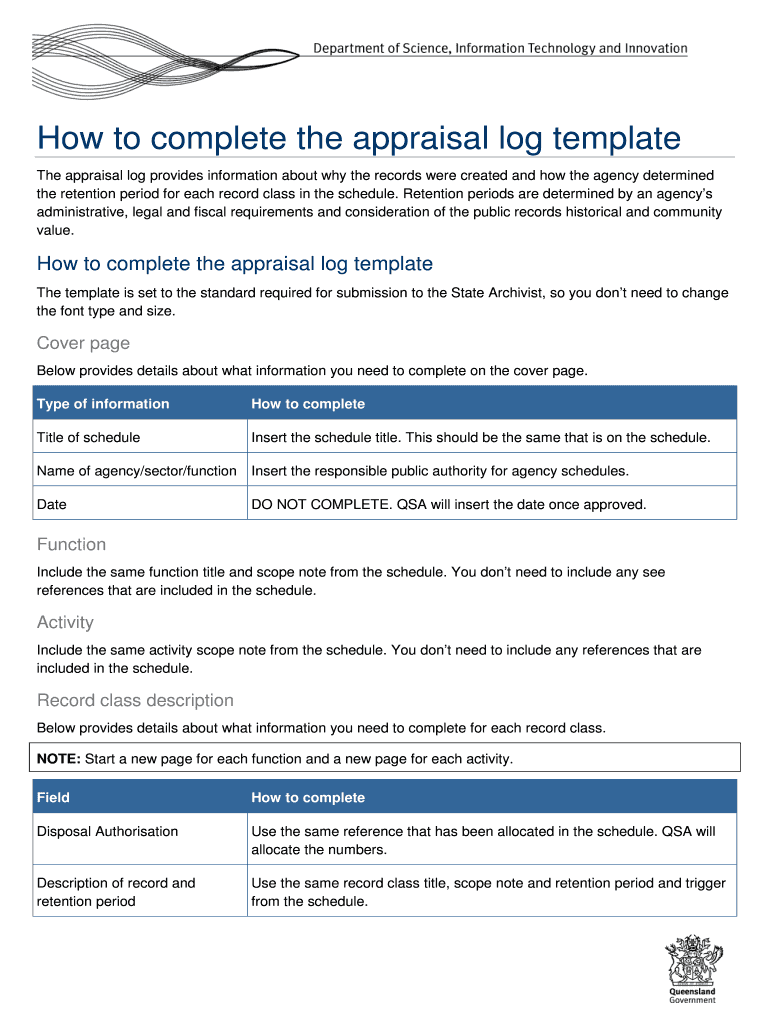 Department of Science, Information Technology and Innovation

How to complete the appraisal log template

The appraisal log provides information about why the records were created and how the agency determined the retention period for each record class in the schedule. Retention periods are determined by an agency's administrative, legal and fiscal requirements and consideration of the public records historical and community value.

How to complete the appraisal log template

The template is set to the standard required for submission to the State Archivist, so you don't need to change the font type and size.

Cover page

Below provides details about what information you need to complete on the cover page.

| Type of information | How to complete |
|---|---|
| Title of schedule | Insert the schedule title. This should be the same that is on the schedule. |
| Name of agency/sector/function | Insert the responsible public authority for agency schedules. |
| Date | DO NOT COMPLETE. QSA will insert the date once approved. |

Function

Include the same function title and scope note from the schedule. You don't need to include any see references that are included in the schedule.

Activity

Include the same activity scope note from the schedule. You don't need to include any references that are included in the schedule.

Record class description

Below provides details about what information you need to complete for each record class.

NOTE: Start a new page for each function and a new page for each activity.

| Field | How to complete |
|---|---|
| Disposal Authorisation | Use the same reference that has been allocated in the schedule. QSA will allocate the numbers. |
| Description of record and retention period | Use the same record class title, scope note and retention period and trigger from the schedule. |

Queensland Government